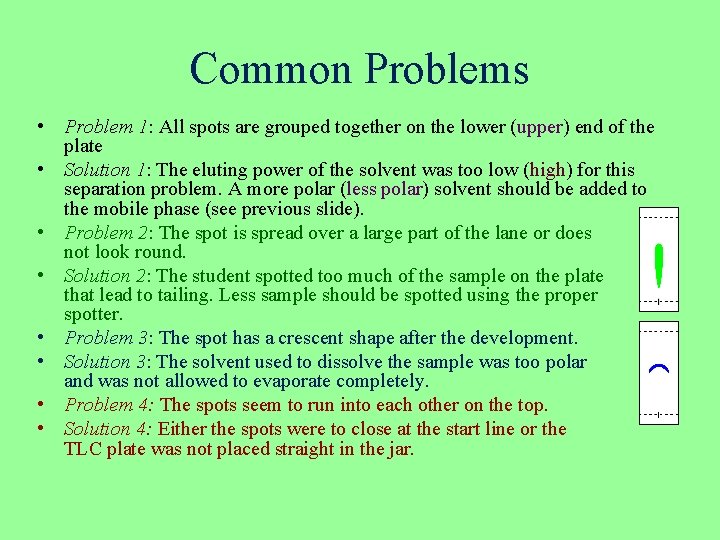 Common Problems

• Problem 1: All spots are grouped together on the lower (upper) end of the plate

• Solution 1: The eluting power of the solvent was too low (high) for this separation problem. A more polar (less polar) solvent should be added to the mobile phase (see previous slide).

• Problem 2: The spot is spread over a large part of the lane or does not look round.

• Solution 2: The student spotted too much of the sample on the plate that lead to tailing. Less sample should be spotted using the proper spotter.

• Problem 3: The spot has a crescent shape after the development.

• Solution 3: The solvent used to dissolve the sample was too polar and was not allowed to evaporate completely.

• Problem 4: The spots seem to run into each other on the top.

• Solution 4: Either the spots were to close at the start line or the TLC plate was not placed straight in the jar.